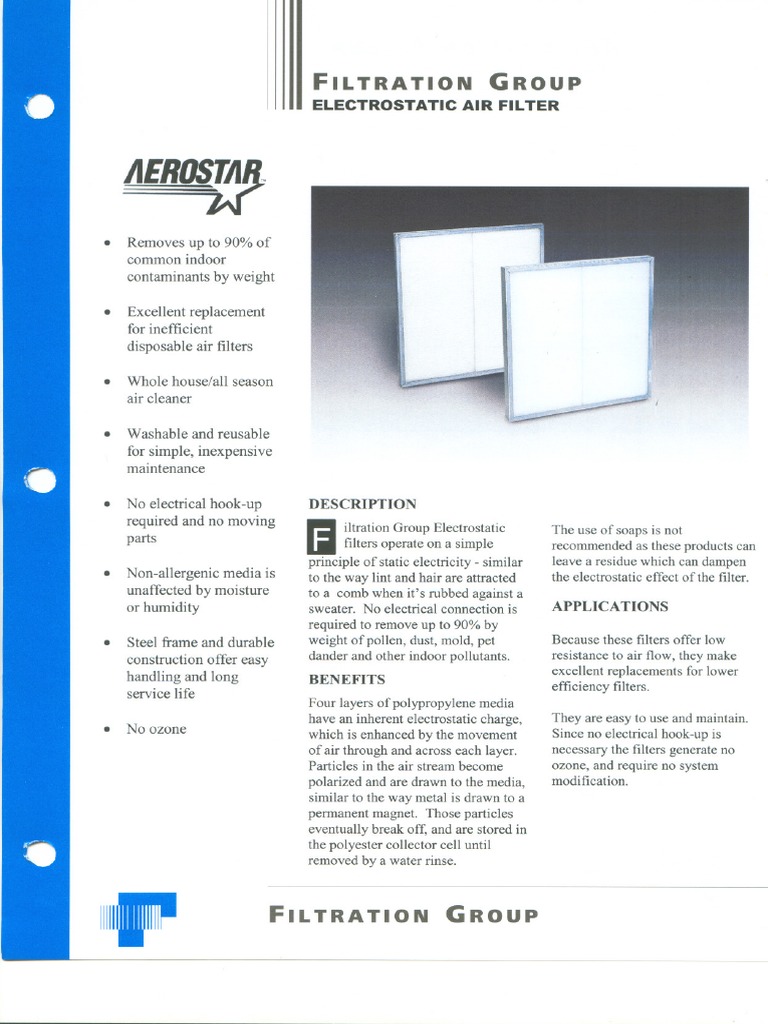 FILTRATION GROUP
ELECTROSTATIC AIR FILTER

AEROSTAR

• Removes up to 90% of common indoor contaminants by weight

• Excellent replacement for inefficient disposable air filters

• Whole house/all season air cleaner

• Washable and reusable for simple, inexpensive maintenance

• No electrical hook-up required and no moving parts

• Non-allergenic media is unaffected by moisture or humidity

• Steel frame and durable construction offer easy handling and long service life

• No ozone

DESCRIPTION

Filtration Group Electrostatic filters operate on a simple principle of static electricity - similar to the way lint and hair are attracted to a comb when it's rubbed against a sweater. No electrical connection is required to remove up to 90% by weight of pollen, dust, mold, pet dander and other indoor pollutants.

BENEFITS

Four layers of polypropylene media have an inherent electrostatic charge, which is enhanced by the movement of air through and across each layer. Particles in the air stream become polarized and are drawn to the media, similar to the way metal is drawn to a permanent magnet. Those particles eventually break off, and are stored in the polyester collector cell until removed by a water rinse.

The use of soaps is not recommended as these products can leave a residue which can dampen the electrostatic effect of the filter.

APPLICATIONS

Because these filters offer low resistance to air flow, they make excellent replacements for lower efficiency filters.

They are easy to use and maintain. Since no electrical hook-up is necessary the filters generate no ozone, and require no system modification.

FILTRATION GROUP